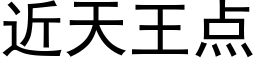 近天王点